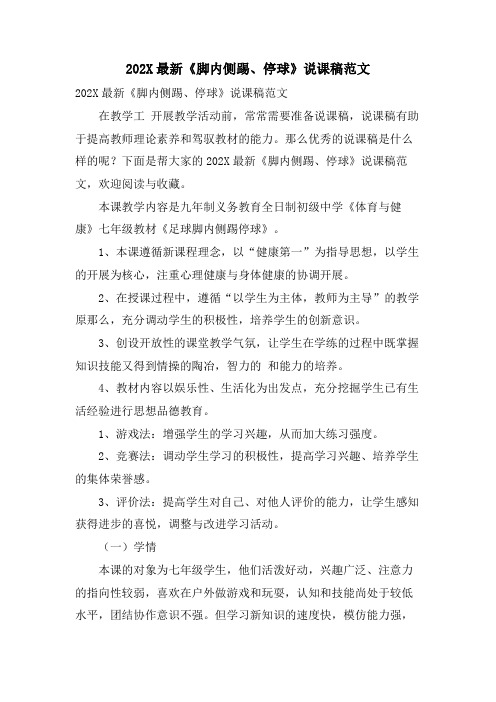 202X 最新《脚内侧踢、停球》说课稿范文

202X 最新《脚内侧踢、停球》说课稿范文

在教学工 开展教学活动前，常常需要准备说课稿，说课稿有助于提高教师理论素养和驾驭教材的能力。那么优秀的说课稿是什么样的呢？下面是帮大家的 202X 最新《脚内侧踢、停球》说课稿范文，欢迎阅读与收藏。

本课教学内容是九年制义务教育全日制初级中学《体育与健康》七年级教材《足球脚内侧踢停球》。

1、本课遵循新课程理念，以“健康第一”为指导思想，以学生的开展为核心，注重心理健康与身体健康的协调开展。

2、在授课过程中，遵循“以学生为主体，教师为主导”的教学原那么，充分调动学生的积极性，培养学生的创新意识。

3、创设开放性的课堂教学气氛，让学生在学练的过程中既掌握知识技能又得到情操的陶冶，智力的 和能力的培养。

4、教材内容以娱乐性、生活化为出发点，充分挖掘学生已有生活经验进行思想品德教育。

1、游戏法：增强学生的学习兴趣，从而加大练习强度。

2、竞赛法：调动学生学习的积极性，提高学习兴趣、培养学生的集体荣誉感。

3、评价法：提高学生对自己、对他人评价的能力，让学生感知获得进步的喜悦，调整与改进学习活动。

（一）学情

本课的对象为七年级学生，他们活泼好动，兴趣广泛、注意力的指向性较弱，喜欢在户外做游戏和玩耍，认知和技能尚处于较低水平，团结协作意识不强。但学习新知识的速度快，模仿能力强，